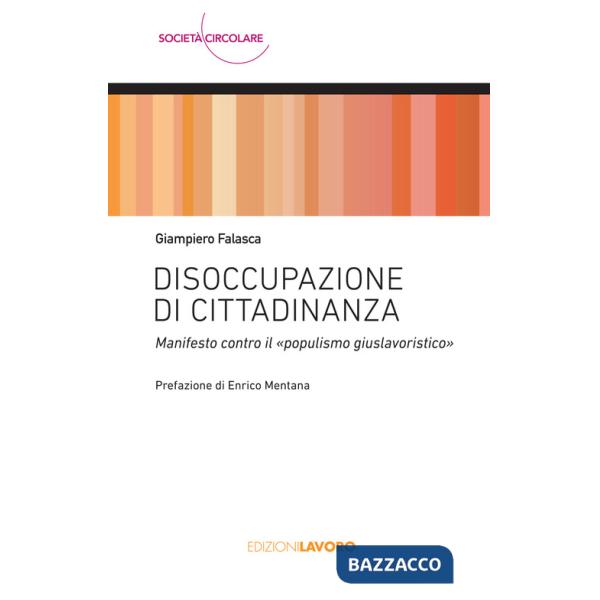 SOCIETÀ CIRCOLARE

Giampiero Falasca

DISOCCUPAZIONE DI CITTADINANZA

Manifesto contro il «populismo giuslavoristico»

Prefazione di Enrico Mentana

EDIZIONILAVORO

BAZZACCO